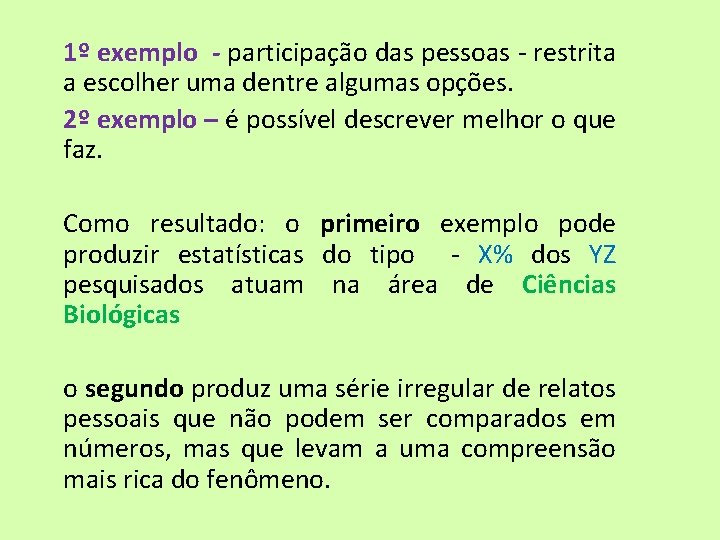 1º exemplo - participação das pessoas - restrita a escolher uma dentre algumas opções.

2º exemplo – é possível descrever melhor o que faz.

Como resultado: o primeiro exemplo pode produzir estatísticas do tipo - X% dos YZ pesquisados atuam na área de Ciências Biológicas

o segundo produz uma série irregular de relatos pessoais que não podem ser comparados em números, mas que levam a uma compreensão mais rica do fenômeno.